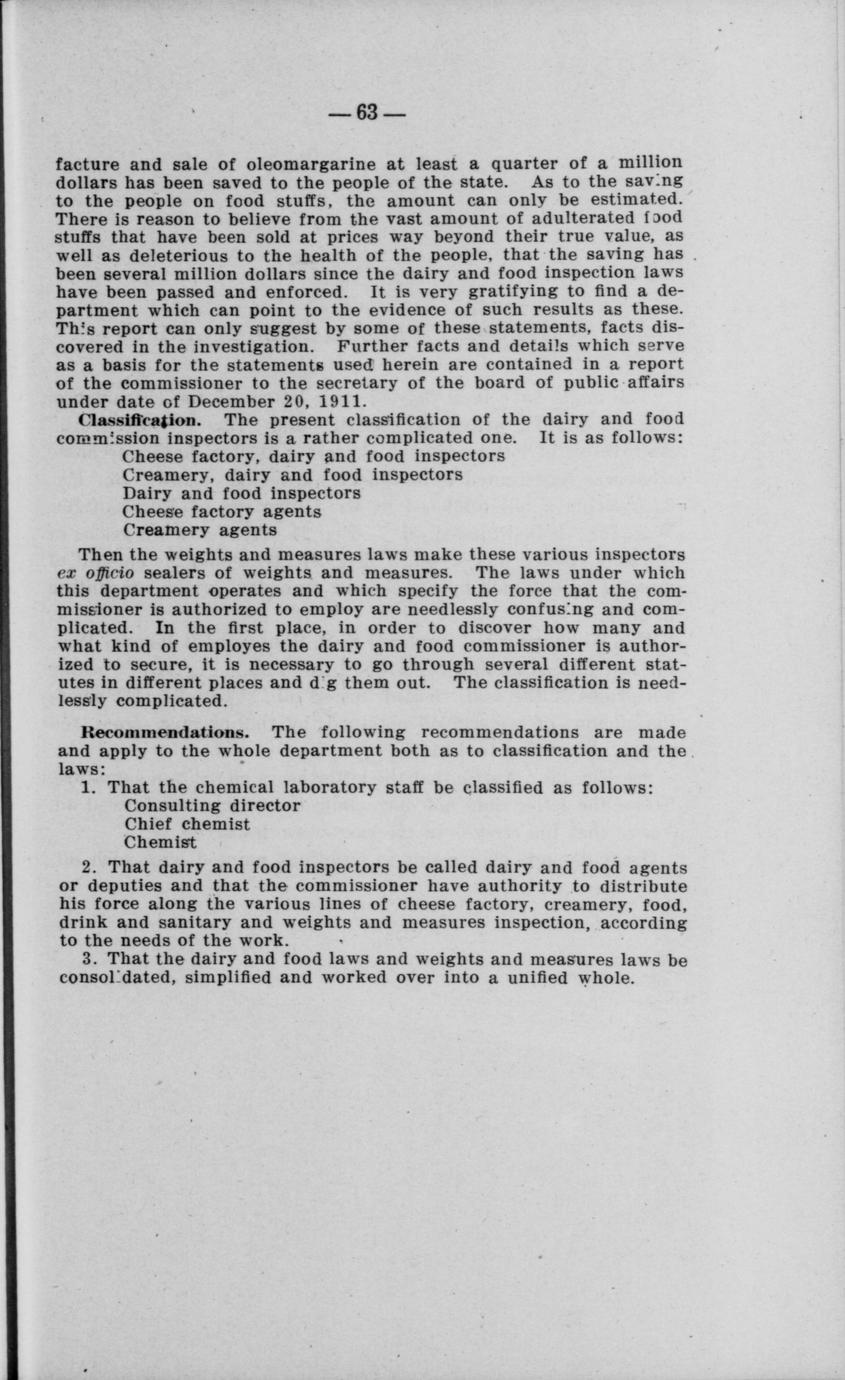 — 63 —

facture and sale of oleomargarine at least a quarter of a million dollars has been saved to the people of the state. As to the saving to the people on food stuffs, the amount can only be estimated. There is reason to believe from the vast amount of adulterated food stuffs that have been sold at prices way beyond their true value, as well as deleterious to the health of the people, that the saving has been several million dollars since the dairy and food inspection laws have been passed and enforced. It is very gratifying to find a department which can point to the evidence of such results as these. This report can only suggest by some of these statements, facts discovered in the investigation. Further facts and details which serve as a basis for the statements used herein are contained in a report of the commissioner to the secretary of the board of public affairs under date of December 20, 1911.

Classification. The present classification of the dairy and food commission inspectors is a rather complicated one. It is as follows:
Cheese factory, dairy and food inspectors
Creamery, dairy and food inspectors
Dairy and food inspectors
Cheese factory agents
Creamery agents

Then the weights and measures laws make these various inspectors ex officio sealers of weights and measures. The laws under which this department operates and which specify the force that the commissioner is authorized to employ are needlessly confusing and complicated. In the first place, in order to discover how many and what kind of employes the dairy and food commissioner is authorized to secure, it is necessary to go through several different statutes in different places and dig them out. The classification is needlessly complicated.

Recommendations. The following recommendations are made and apply to the whole department both as to classification and the laws:

1. That the chemical laboratory staff be classified as follows:
Consulting director
Chief chemist
Chemist

2. That dairy and food inspectors be called dairy and food agents or deputies and that the commissioner have authority to distribute his force along the various lines of cheese factory, creamery, food, drink and sanitary and weights and measures inspection, according to the needs of the work.

3. That the dairy and food laws and weights and measures laws be consolidated, simplified and worked over into a unified whole.